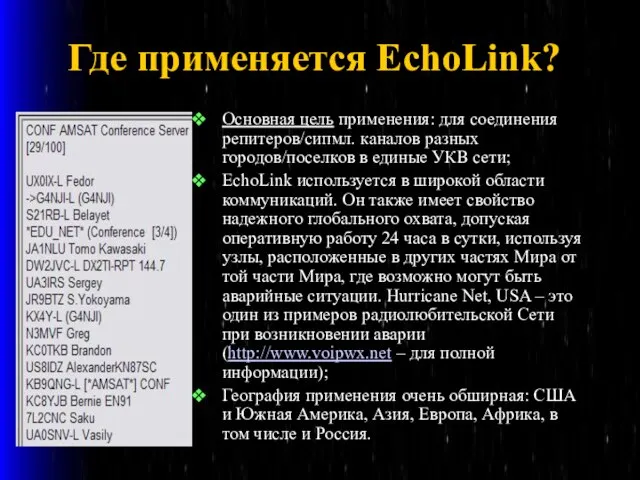 Где применяется EchoLink?

CONF AMSAT Conference Server [29/100]

UX0IX-L Fedor
->G4NJI-L (G4NJI)
S21RB-L Belayet
*EDU_NET* (Conference [3/4])
JA1NLU Tomo Kawasaki
DW2JVC-L DX2TI-RPT 144.7
UA3IRS Sergey
JR9BTZ S.Yokoyama
KX4Y-L (G4NJI)
N3MVF Greg
KC0TKB Brandon
US8IDZ AlexanderKN87SC
KB9QNG-L [*AMSAT*] CONF
KC8YJB Bernie EN91
7L2CNC Saku
UA0SNV-L Vasily

❖ Основная цель применения: для соединения репитеров/сипмл. каналов разных городов/поселков в единые УКВ сети;

❖ EchoLink используется в широкой области коммуникаций. Он также имеет свойство надежного глобального охвата, допуская оперативную работу 24 часа в сутки, используя узлы, расположенные в других частях Мира от той части Мира, где возможно могут быть аварийные ситуации. Hurricane Net, USA – это один из примеров радиолюбительской Сети при возникновении аварии (http://www.voipwx.net – для полной информации);

❖ География применения очень обширная: США и Южная Америка, Азия, Европа, Африка, в том числе и Россия.